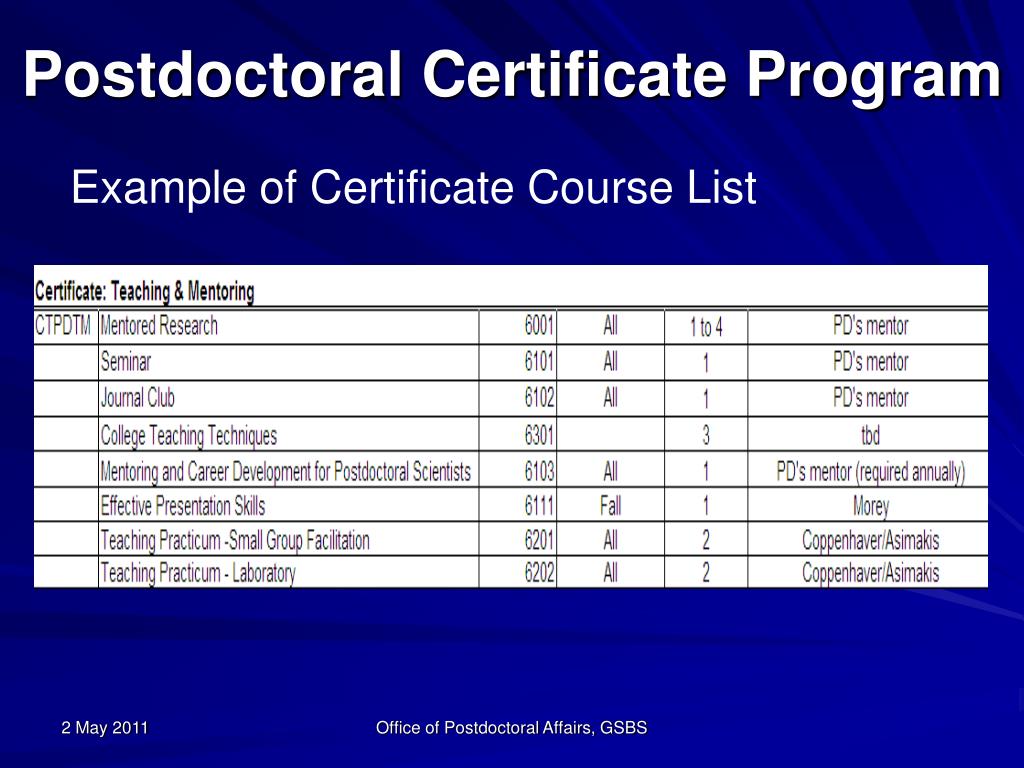 Postdoctoral Certificate Program

Example of Certificate Course List

Certificate: Teaching & Mentoring

| | | | | | |
|---|---|---|---|---|---|
| CTPDTM | Mentored Research | 6001 | All | 1 to 4 | PD's mentor |
| | Seminar | 6101 | All | 1 | PD's mentor |
| | Journal Club | 6102 | All | 1 | PD's mentor |
| | College Teaching Techniques | 6301 | | 3 | tbd |
| | Mentoring and Career Development for Postdoctoral Scientists | 6103 | All | 1 | PD's mentor (required annually) |
| | Effective Presentation Skills | 6111 | Fall | 1 | Morey |
| | Teaching Practicum -Small Group Facilitation | 6201 | All | 2 | Coppenhaver/Asimakis |
| | Teaching Practicum - Laboratory | 6202 | All | 2 | Coppenhaver/Asimakis |

2 May 2011

Office of Postdoctoral Affairs, GSBS